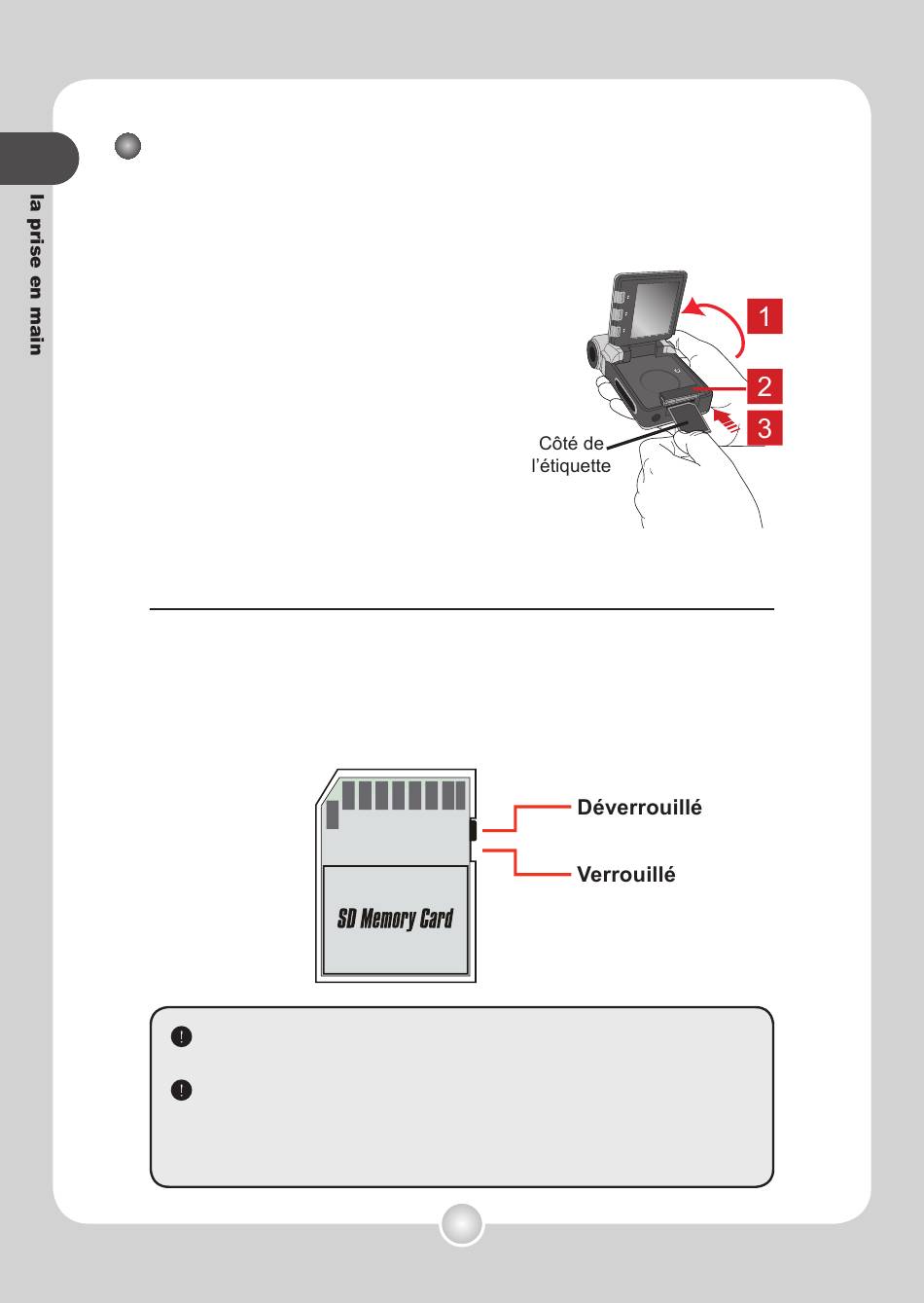 la prise en main

1

2

3

Côté de l'étiquette

Déverrouillé

Verrouillé

SD Memory Card

!

!